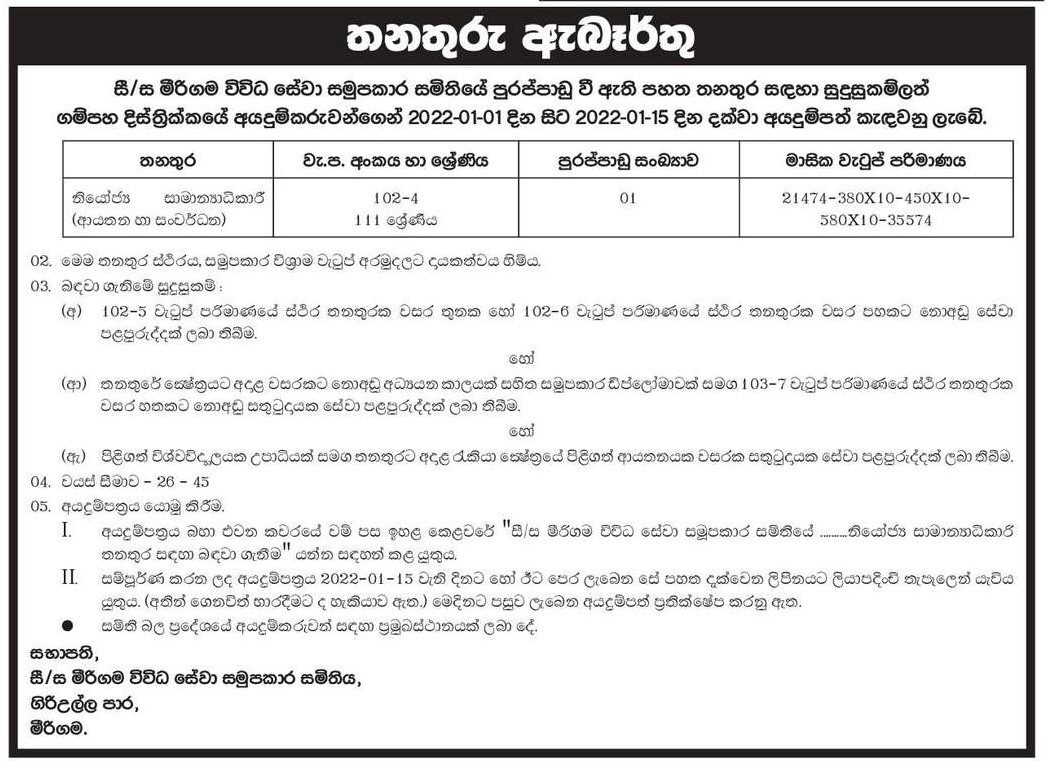 තනතුරු ඇබෑර්තු

සී/ස මීරිගම විවිධ සේවා සමුපකාර සමිතියේ පුරප්පාඩු වී ඇති පහත තනතුර සඳහා සුදුසුකම්ලත් ගම්පහ දිස්ත්‍රික්කයේ අයදුම්කරුවන්ගෙන් 2022-01-01 දින සිට 2022-01-15 දින දක්වා අයදුම්පත් කැඳවනු ලැබේ.

| තනතුර | වැ.ප. අංකය හා ශ්‍රේණිය | පුරප්පාඩු සංඛ්‍යාව | මාසික වැටුප් පරිමාණය |
|---|---|---|---|
| නියෝජ්‍ය සාමාන්‍යාධිකාරී (ආයතන හා සංවර්ධන) | 102-4 111 ශ්‍රේණිය | 01 | 21474-380X10-450X10-580X10-35574 |

02. මෙම තනතුර ස්ථිරය, සමුපකාර විශ්‍රාම වැටුප් අරමුදලට දායකත්වය හිමිය.

03. බඳවා ගැනීමේ සුදුසුකම් :

(අ) 102-5 වැටුප් පරිමාණයේ ස්ථිර තනතුරක වසර තුනක හෝ 102-6 වැටුප් පරිමාණයේ ස්ථිර තනතුරක වසර පහකට නොඅඩු සේවා පළපුරුද්දක් ලබා තිබීම.

හෝ

(ආ) තනතුරේ ක්ෂේත්‍රයට අදාළ වසරකට නොඅඩු අධ්‍යයන කාලයක් සහිත සමුපකාර ඩිප්ලෝමාවක් සමග 103-7 වැටුප් පරිමාණයේ ස්ථිර තනතුරක වසර හතකට නොඅඩු සතුටුදායක සේවා පළපුරුද්දක් ලබා තිබීම.

හෝ

(ඇ) පිළිගත් විශ්වවිද්‍යාලයක උපාධියක් සමග තනතුරට අදාළ රැකියා ක්ෂේත්‍රයේ පිළිගත් ආයතනයක වසරක සතුටුදායක සේවා පළපුරුද්දක් ලබා තිබීම.

04. වයස් සීමාව - 26 - 45

05. අයදුම්පත්‍රය යොමු කිරීම.

I. අයදුම්පත්‍රය බහා එවන කවරයේ වම් පස ඉහළ කෙළවරේ "සී/ස මීරිගම විවිධ සේවා සමුපකාර සමිතියේ .........නියෝජ්‍ය සාමාන්‍යාධිකාරී තනතුර සඳහා බඳවා ගැනීම" යන්න සඳහන් කළ යුතුය.

II. සම්පූර්ණ කරන ලද අයදුම්පත්‍රය 2022-01-15 වැනි දිනට හෝ ඊට පෙර ලැබෙන සේ පහත දැක්වෙන ලිපිනයට ලියාපදිංචි තැපෑලෙන් යැවිය යුතුය. (අතින් ගෙනවිත් භාරදීමට ද හැකියාව ඇත.) මෙදිනට පසුව ලැබෙන අයදුම්පත් ප්‍රතික්ෂේප කරනු ඇත.

● සමිති බල ප්‍රදේශයේ අයදුම්කරුවන් සඳහා ප්‍රමුඛස්ථානයක් ලබා දේ.

සභාපති,
සී/ස මීරිගම විවිධ සේවා සමුපකාර සමිතිය,
ගිරිඋල්ල පාර,
මීරිගම.